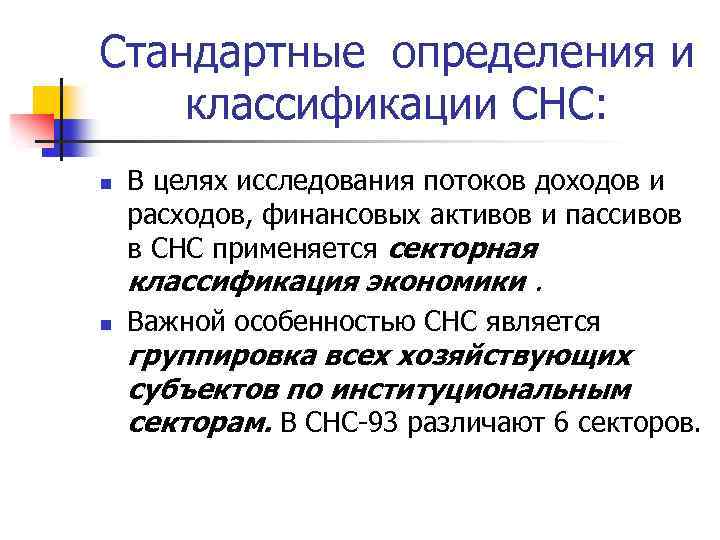 Стандартные определения и классификации СНС:

В целях исследования потоков доходов и расходов, финансовых активов и пассивов в СНС применяется секторная классификация экономики .

Важной особенностью СНС является группировка всех хозяйствующих субъектов по институциональным секторам. В СНС-93 различают 6 секторов.